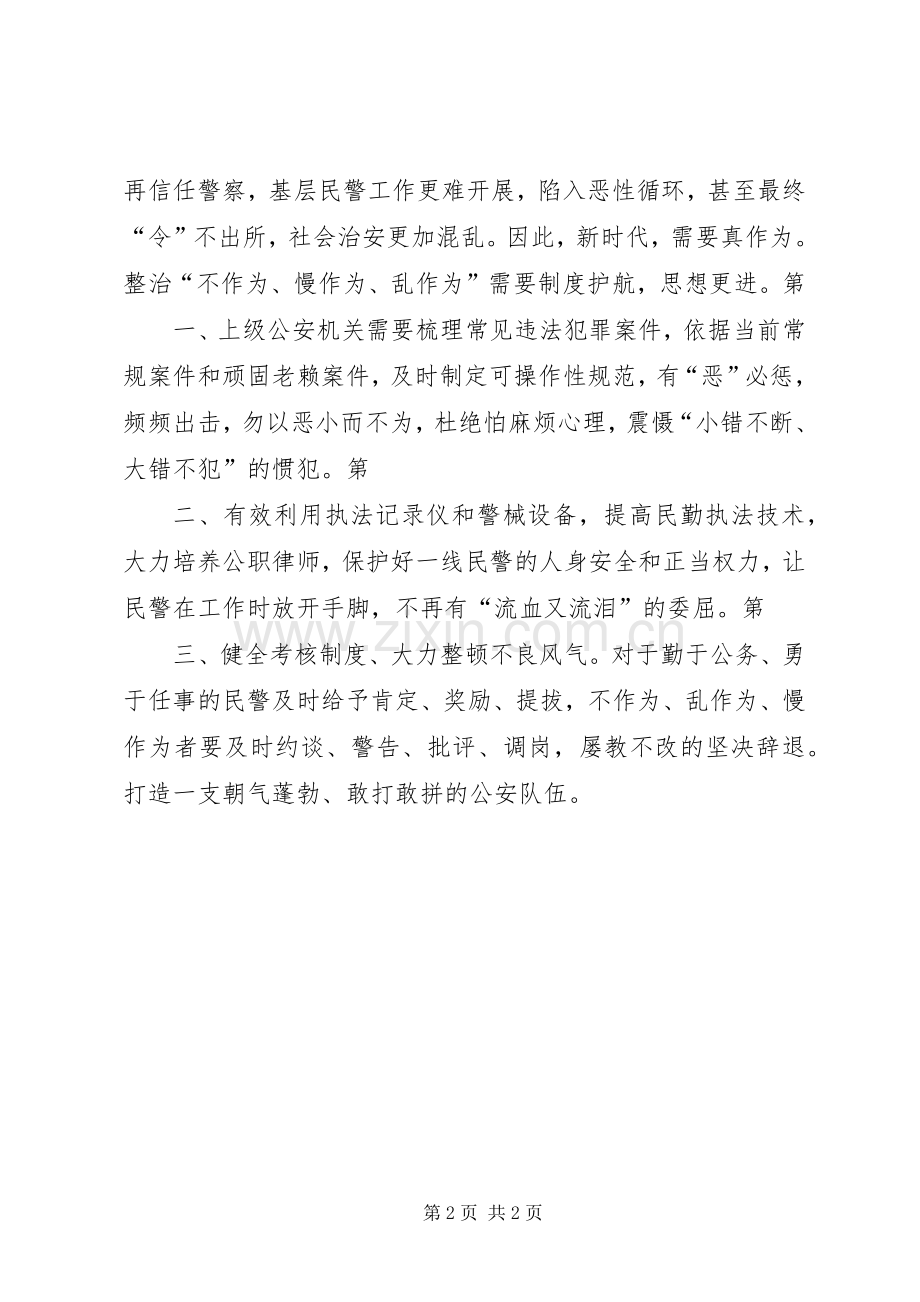 再信任警察，基层民警工作更难开展，陷入恶性循环，甚至最终“令”不出所，社会治安更加混乱。因此，新时代，需要真作为。整治“不作为、慢作为、乱作为”需要制度护航，思想更进。第

一、上级公安机关需要梳理常见违法犯罪案件，依据当前常规案件和顽固老赖案件，及时制定可操作性规范，有“恶”必惩，频频出击，勿以恶小而不为，杜绝怕麻烦心理，震慑“小错不断、大错不犯”的惯犯。第

二、有效利用执法记录仪和警械设备，提高民勤执法技术，大力培养公职律师，保护好一线民警的人身安全和正当权力，让民警在工作时放开手脚，不再有“流血又流泪”的委屈。第

三、健全考核制度、大力整顿不良风气。对于勤于公务、勇于任事的民警及时给予肯定、奖励、提拔，不作为、乱作为、慢作为者要及时约谈、警告、批评、调岗，屡教不改的坚决辞退。打造一支朝气蓬勃、敢打敢拼的公安队伍。

www.zixin.com.cn

第 2 页 共 2 页